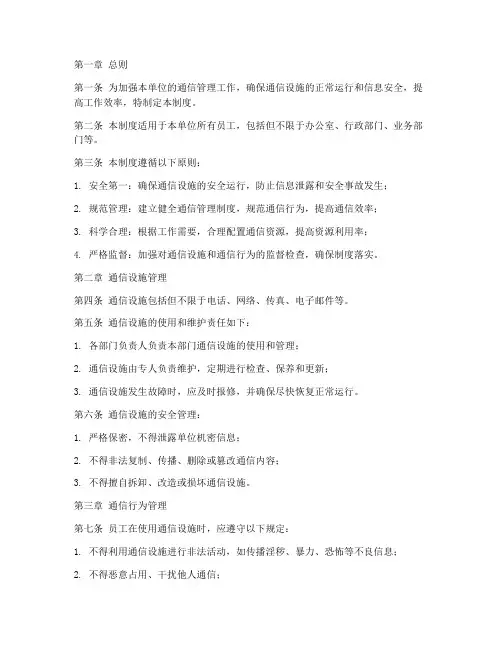 第一章 总则

第一条 为加强本单位的通信管理工作，确保通信设施的正常运行和信息安全，提高工作效率，特制定本制度。

第二条 本制度适用于本单位所有员工，包括但不限于办公室、行政部门、业务部门等。

第三条 本制度遵循以下原则：

1. 安全第一：确保通信设施的安全运行，防止信息泄露和安全事故发生；

2. 规范管理：建立健全通信管理制度，规范通信行为，提高通信效率；

3. 科学合理：根据工作需要，合理配置通信资源，提高资源利用率；

4. 严格监督：加强对通信设施和通信行为的监督检查，确保制度落实。

第二章 通信设施管理

第四条 通信设施包括但不限于电话、网络、传真、电子邮件等。

第五条 通信设施的使用和维护责任如下：

1. 各部门负责人负责本部门通信设施的使用和管理；

2. 通信设施由专人负责维护，定期进行检查、保养和更新；

3. 通信设施发生故障时，应及时报修，并确保尽快恢复正常运行。

第六条 通信设施的安全管理：

1. 严格保密，不得泄露单位机密信息；

2. 不得非法复制、传播、删除或篡改通信内容；

3. 不得擅自拆卸、改造或损坏通信设施。

第三章 通信行为管理

第七条 员工在使用通信设施时，应遵守以下规定：

1. 不得利用通信设施进行非法活动，如传播淫秽、暴力、恐怖等不良信息；

2. 不得恶意占用、干扰他人通信；